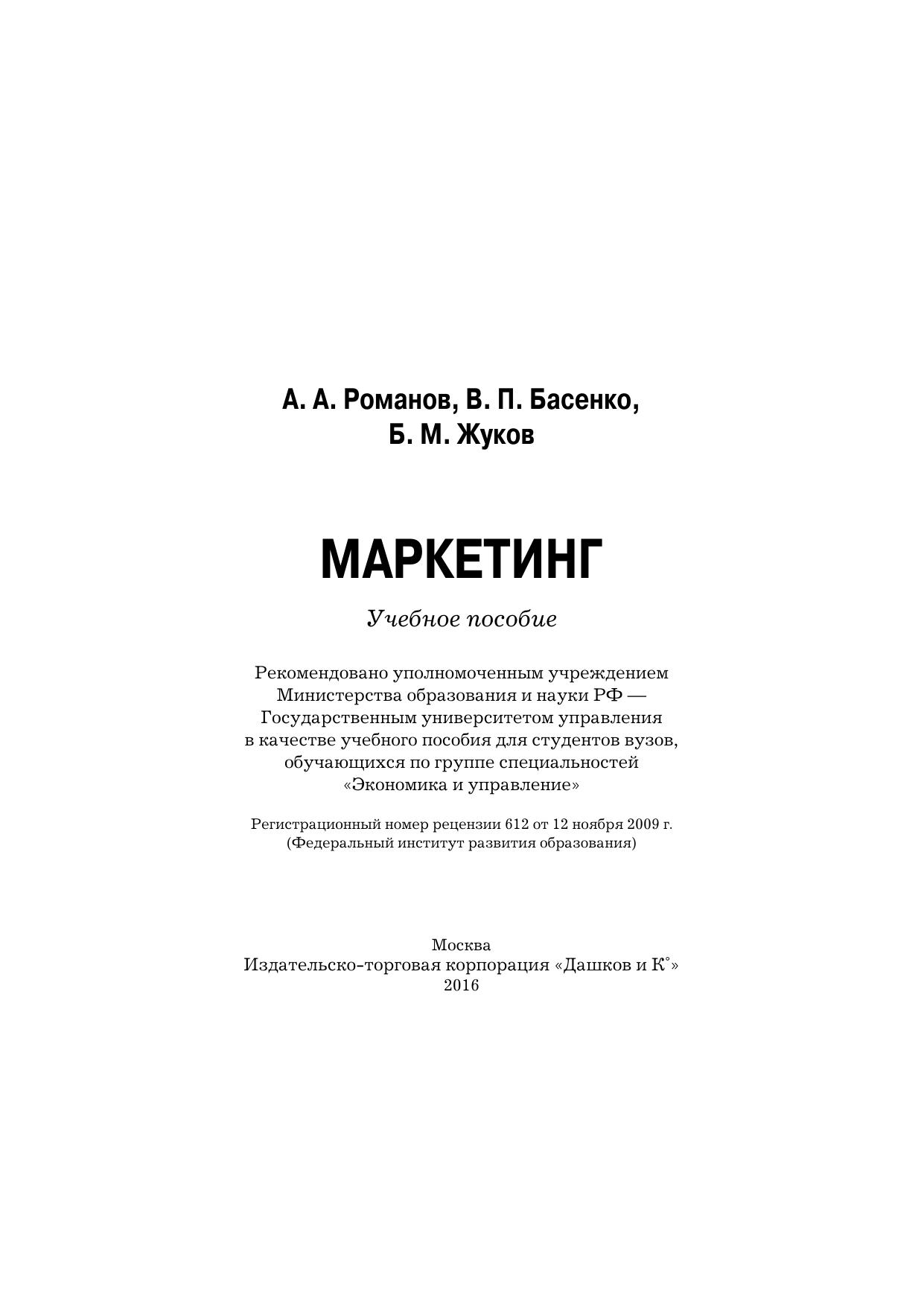 А. А. Романов, В. П. Басенко, Б. М. Жуков

МАРКЕТИНГ

Учебное пособие

Рекомендовано уполномоченным учреждением Министерства образования и науки РФ — Государственным университетом управления в качестве учебного пособия для студентов вузов, обучающихся по группе специальностей «Экономика и управление»

Регистрационный номер рецензии 612 от 12 ноября 2009 г. (Федеральный институт развития образования)

Москва
Издательско-торговая корпорация «Дашков и К°»
2016